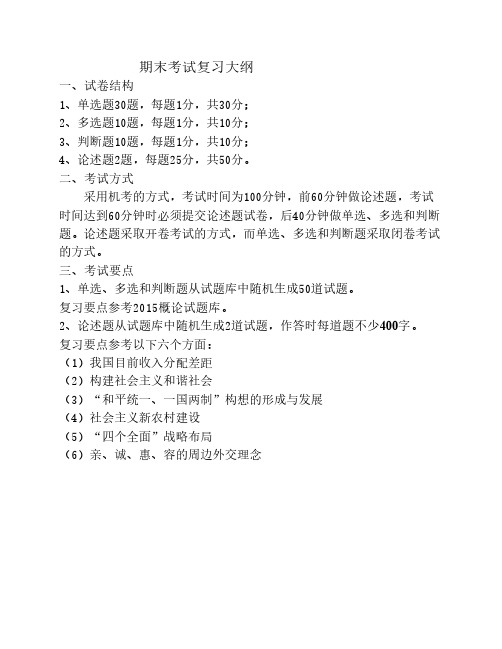 期末考试复习大纲

一、试卷结构

1、单选题30题，每题1分，共30分；

2、多选题10题，每题1分，共10分；

3、判断题10题，每题1分，共10分；

4、论述题2题，每题25分，共50分。

二、考试方式

采用机考的方式，考试时间为100分钟，前60分钟做论述题，考试时间达到60分钟时必须提交论述题试卷，后40分钟做单选、多选和判断题。论述题采取开卷考试的方式，而单选、多选和判断题采取闭卷考试的方式。

三、考试要点

1、单选、多选和判断题从试题库中随机生成50道试题。

复习要点参考2015概论试题库。

2、论述题从试题库中随机生成2道试题，作答时每道题不少400字。

复习要点参考以下六个方面：

（1）我国目前收入分配差距

（2）构建社会主义和谐社会

（3）“和平统一、一国两制”构想的形成与发展

（4）社会主义新农村建设

（5）“四个全面”战略布局

（6）亲、诚、惠、容的周边外交理念